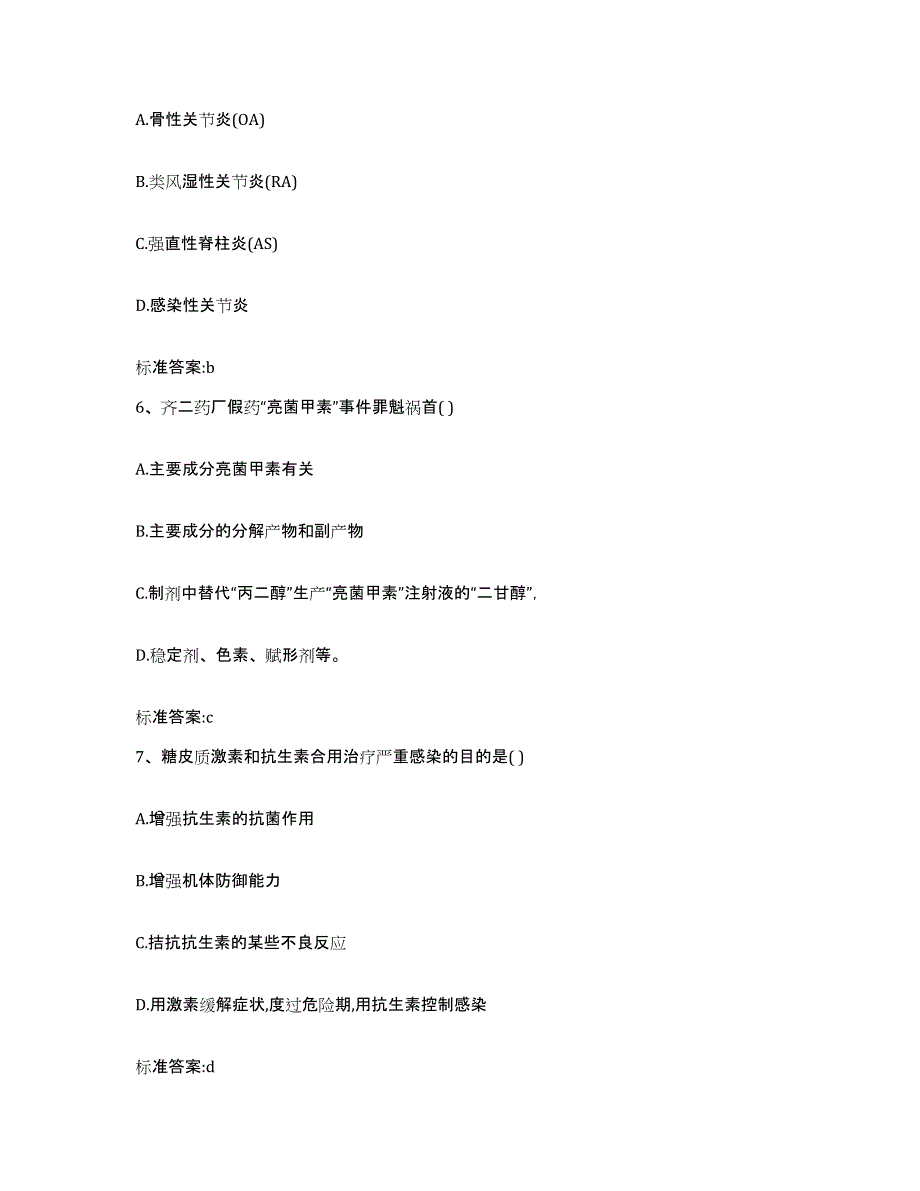 A.骨性关节炎(OA)

B.类风湿性关节炎(RA)

C.强直性脊柱炎(AS)

D.感染性关节炎

标准答案:b

6、齐二药厂假药“亮菌甲素”事件罪魁祸首( )

A.主要成分亮菌甲素有关

B.主要成分的分解产物和副产物

C.制剂中替代“丙二醇”生产“亮菌甲素”注射液的“二甘醇”,

D.稳定剂、色素、赋形剂等。

标准答案:c

7、糖皮质激素和抗生素合用治疗严重感染的目的是( )

A.增强抗生素的抗菌作用

B.增强机体防御能力

C.拮抗抗生素的某些不良反应

D.用激素缓解症状,度过危险期,用抗生素控制感染

标准答案:d